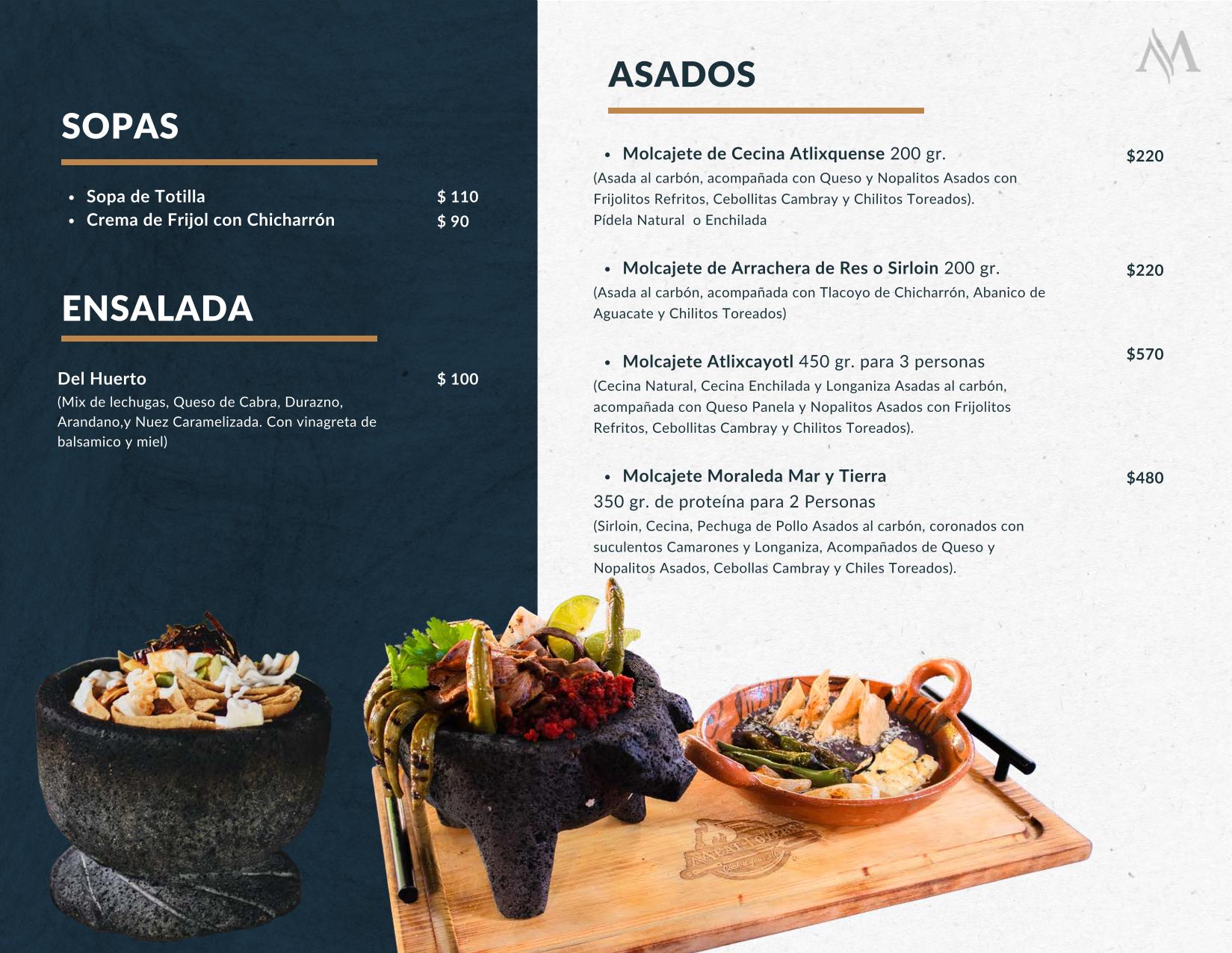 SOPAS

• Sopa de Totilla $ 110
• Crema de Frijol con Chicharrón $ 90

ENSALADA

Del Huerto $ 100
(Mix de lechugas, Queso de Cabra, Durazno, Arandano,y Nuez Caramelizada. Con vinagreta de balsamico y miel)

ASADOS

• Molcajete de Cecina Atlixquense 200 gr. $220
(Asada al carbón, acompañada con Queso y Nopalitos Asados con Frijolitos Refritos, Cebollitas Cambray y Chilitos Toreados).
Pídela Natural o Enchilada

• Molcajete de Arrachera de Res o Sirloin 200 gr. $220
(Asada al carbón, acompañada con Tlacoyo de Chicharrón, Abanico de Aguacate y Chilitos Toreados)

• Molcajete Atlixcayotl 450 gr. para 3 personas $570
(Cecina Natural, Cecina Enchilada y Longaniza Asadas al carbón, acompañada con Queso Panela y Nopalitos Asados con Frijolitos Refritos, Cebollitas Cambray y Chilitos Toreados).

• Molcajete Moraleda Mar y Tierra $480
350 gr. de proteína para 2 Personas
(Sirloin, Cecina, Pechuga de Pollo Asados al carbón, coronados con suculentos Camarones y Longaniza, Acompañados de Queso y Nopalitos Asados, Cebollas Cambray y Chiles Toreados).